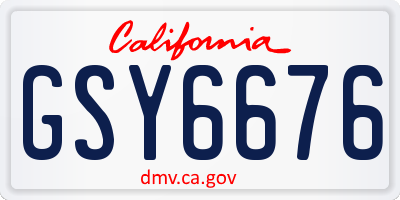 California

GSY6676

dmv.ca.gov